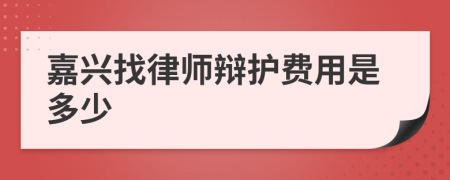 嘉兴找律师辩护费用是多少